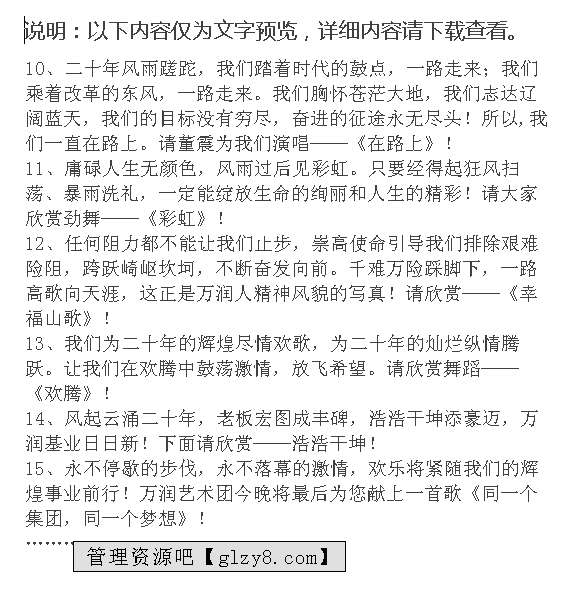 说明：以下内容仅为文字预览，详细内容请下载查看。

10、二十年风雨蹉跎，我们踏着时代的鼓点，一路走来；我们乘着改革的东风，一路走来。我们胸怀苍茫大地，我们志达辽阔蓝天，我们的目标没有穷尽，奋进的征途永无尽头！所以,我们一直在路上。请董震为我们演唱——《在路上》！

11、庸碌人生无颜色，风雨过后见彩虹。只要经得起狂风扫荡、暴雨洗礼，一定能绽放生命的绚丽和人生的精彩！请大家欣赏劲舞——《彩虹》！

12、任何阻力都不能让我们止步，崇高使命引导我们排除艰难险阻，跨跃崎岖坎坷，不断奋发向前。千难万险踩脚下，一路高歌向天涯，这正是万润人精神风貌的写真！请欣赏——《幸福山歌》！

13、我们为二十年的辉煌尽情欢歌，为二十年的灿烂纵情腾跃。让我们在欢腾中鼓荡激情，放飞希望。请欣赏舞蹈——《欢腾》！

14、风起云涌二十年，老板宏图成丰碑，浩浩干坤添豪迈，万润基业日日新！下面请欣赏——浩浩干坤！

15、永不停歇的步伐，永不落幕的激情，欢乐将紧随我们的辉煌事业前行！万润艺术团今晚将最后为您献上一首歌《同一个集团，同一个梦想》！

………

管理资源吧【glzy8.com】